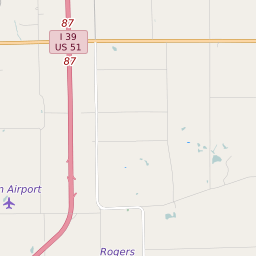 87
I 39
US 51
87
n Airport
Rogers